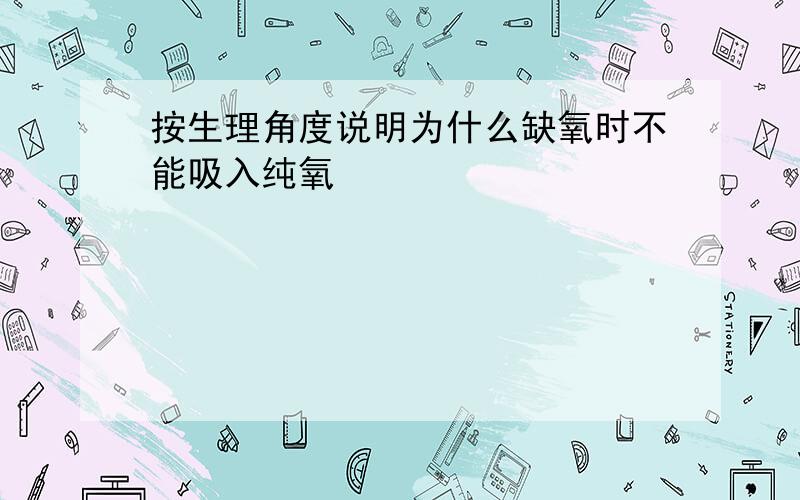 按生理角度说明为什么缺氧时不能吸入纯氧

STATIONERY